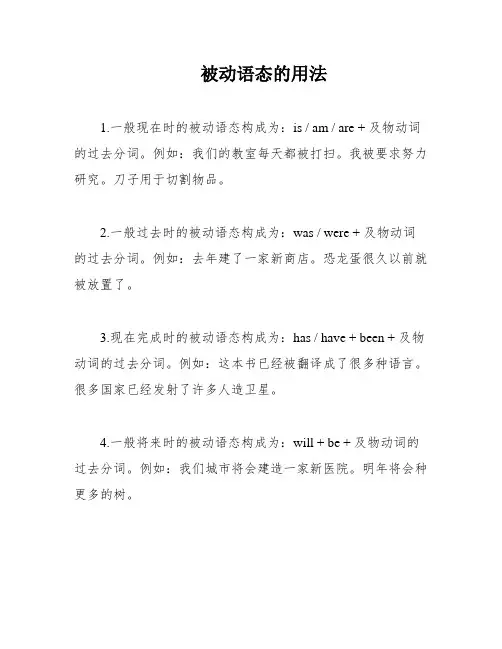 被动语态的用法

1.一般现在时的被动语态构成为：is / am / are + 及物动词的过去分词。例如：我们的教室每天都被打扫。我被要求努力研究。刀子用于切割物品。

2.一般过去时的被动语态构成为：was / were + 及物动词的过去分词。例如：去年建了一家新商店。恐龙蛋很久以前就被放置了。

3.现在完成时的被动语态构成为：has / have + been + 及物动词的过去分词。例如：这本书已经被翻译成了很多种语言。很多国家已经发射了许多人造卫星。

4.一般将来时的被动语态构成为：will + be + 及物动词的过去分词。例如：我们城市将会建造一家新医院。明年将会种更多的树。